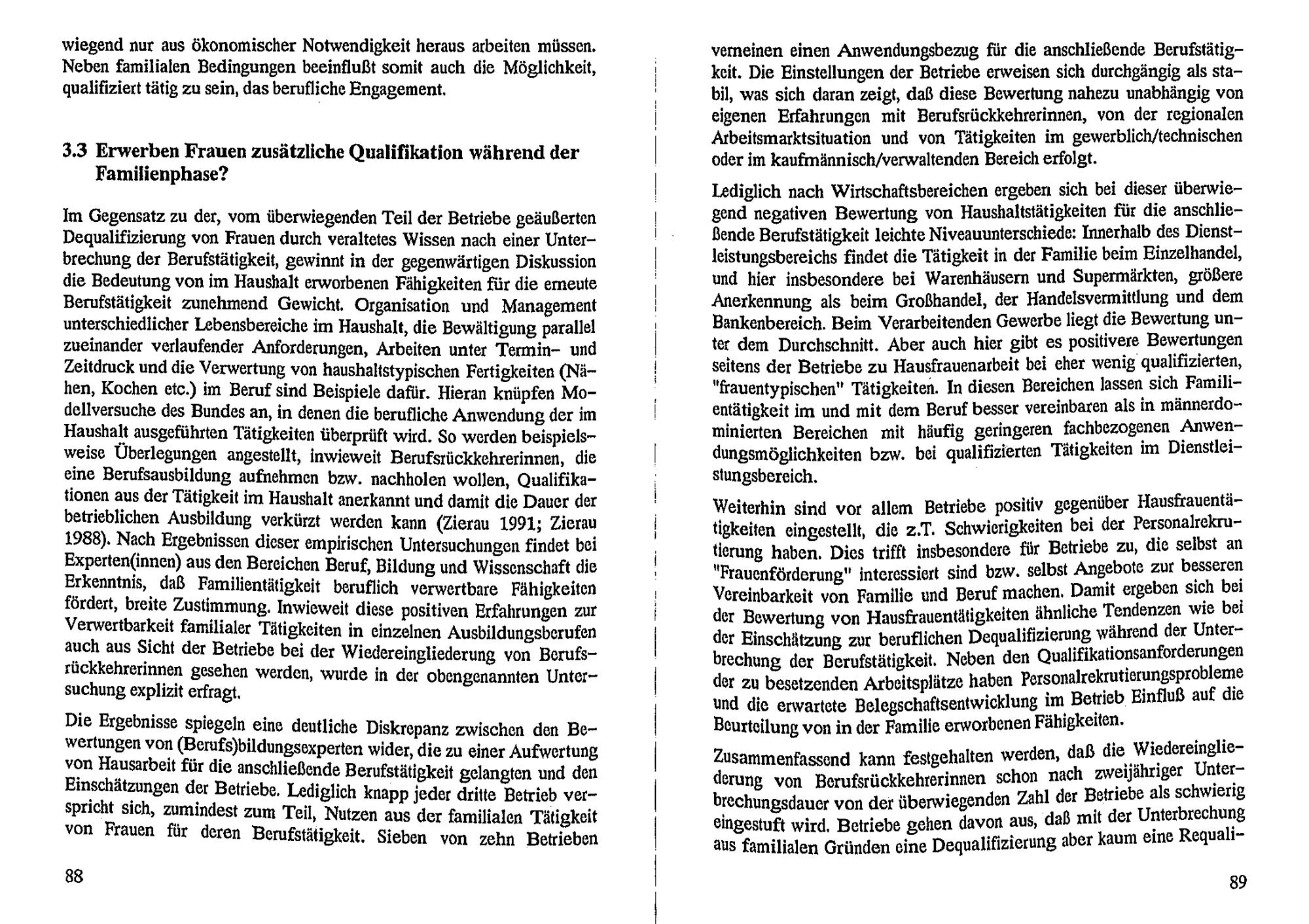 wiegend nur aus ökonomischer Notwendigkeit heraus arbeiten müssen. Neben familialen Bedingungen beeinflußt somit auch die Möglichkeit, qualifiziert tätig zu sein, das berufliche Engagement.

3.3 Erwerben Frauen zusätzliche Qualifikation während der Familienphase?

Im Gegensatz zu der, vom überwiegenden Teil der Betriebe geäußerten Dequalifizierung von Frauen durch veraltetes Wissen nach einer Unterbrechung der Berufstätigkeit, gewinnt in der gegenwärtigen Diskussion die Bedeutung von im Haushalt erworbenen Fähigkeiten für die erneute Berufstätigkeit zunehmend Gewicht. Organisation und Management unterschiedlicher Lebensbereiche im Haushalt, die Bewältigung parallel zueinander verlaufender Anforderungen, Arbeiten unter Termin- und Zeitdruck und die Verwertung von haushaltstypischen Fertigkeiten (Nähen, Kochen etc.) im Beruf sind Beispiele dafür. Hieran knüpfen Modellversuche des Bundes an, in denen die berufliche Anwendung der im Haushalt ausgeführten Tätigkeiten überprüft wird. So werden beispielsweise Überlegungen angestellt, inwieweit Berufsrückkehrerinnen, die eine Berufsausbildung aufnehmen bzw. nachholen wollen, Qualifikationen aus der Tätigkeit im Haushalt anerkannt und damit die Dauer der betrieblichen Ausbildung verkürzt werden kann (Zierau 1991; Zierau 1988). Nach Ergebnissen dieser empirischen Untersuchungen findet bei Experten(innen) aus den Bereichen Beruf, Bildung und Wissenschaft die Erkenntnis, daß Familientätigkeit beruflich verwertbare Fähigkeiten fördert, breite Zustimmung. Inwieweit diese positiven Erfahrungen zur Verwertbarkeit familialer Tätigkeiten in einzelnen Ausbildungsberufen auch aus Sicht der Betriebe bei der Wiedereingliederung von Berufsrückkehrerinnen gesehen werden, wurde in der obengenannten Untersuchung explizit erfragt.

Die Ergebnisse spiegeln eine deutliche Diskrepanz zwischen den Bewertungen von (Berufs)bildungsexperten wider, die zu einer Aufwertung von Hausarbeit für die anschließende Berufstätigkeit gelangten und den Einschätzungen der Betriebe. Lediglich knapp jeder dritte Betrieb verspricht sich, zumindest zum Teil, Nutzen aus der familialen Tätigkeit von Frauen für deren Berufstätigkeit. Sieben von zehn Betrieben

88

verneinen einen Anwendungsbezug für die anschließende Berufstätigkeit. Die Einstellungen der Betriebe erweisen sich durchgängig als stabil, was sich daran zeigt, daß diese Bewertung nahezu unabhängig von eigenen Erfahrungen mit Berufsrückkehrerinnen, von der regionalen Arbeitsmarktsituation und von Tätigkeiten im gewerblich/technischen oder im kaufmännisch/verwaltenden Bereich erfolgt.

Lediglich nach Wirtschaftsbereichen ergeben sich bei dieser überwiegend negativen Bewertung von Haushaltstätigkeiten für die anschließende Berufstätigkeit leichte Niveauunterschiede: Innerhalb des Dienstleistungsbereichs findet die Tätigkeit in der Familie beim Einzelhandel, und hier insbesondere bei Warenhäusern und Supermärkten, größere Anerkennung als beim Großhandel, der Handelsvermittlung und dem Bankenbereich. Beim Verarbeitenden Gewerbe liegt die Bewertung unter dem Durchschnitt. Aber auch hier gibt es positivere Bewertungen seitens der Betriebe zu Hausfrauenarbeit bei eher wenig qualifizierten, "frauentypischen" Tätigkeiten. In diesen Bereichen lassen sich Familientätigkeit im und mit dem Beruf besser vereinbaren als in männerdominierten Bereichen mit häufig geringeren fachbezogenen Anwendungsmöglichkeiten bzw. bei qualifizierten Tätigkeiten im Dienstleistungsbereich.

Weiterhin sind vor allem Betriebe positiv gegenüber Hausfrauentätigkeiten eingestellt, die z.T. Schwierigkeiten bei der Personalrekrutierung haben. Dies trifft insbesondere für Betriebe zu, die selbst an "Frauenförderung" interessiert sind bzw. selbst Angebote zur besseren Vereinbarkeit von Familie und Beruf machen. Damit ergeben sich bei der Bewertung von Hausfrauentätigkeiten ähnliche Tendenzen wie bei der Einschätzung zur beruflichen Dequalifizierung während der Unterbrechung der Berufstätigkeit. Neben den Qualifikationsanforderungen der zu besetzenden Arbeitsplätze haben Personalrekrutierungsprobleme und die erwartete Belegschaftsentwicklung im Betrieb Einfluß auf die Beurteilung von in der Familie erworbenen Fähigkeiten.

Zusammenfassend kann festgehalten werden, daß die Wiedereingliederung von Berufsrückkehrerinnen schon nach zweijähriger Unterbrechungsdauer von der überwiegenden Zahl der Betriebe als schwierig eingestuft wird. Betriebe gehen davon aus, daß mit der Unterbrechung aus familialen Gründen eine Dequalifizierung aber kaum eine Requali-

89